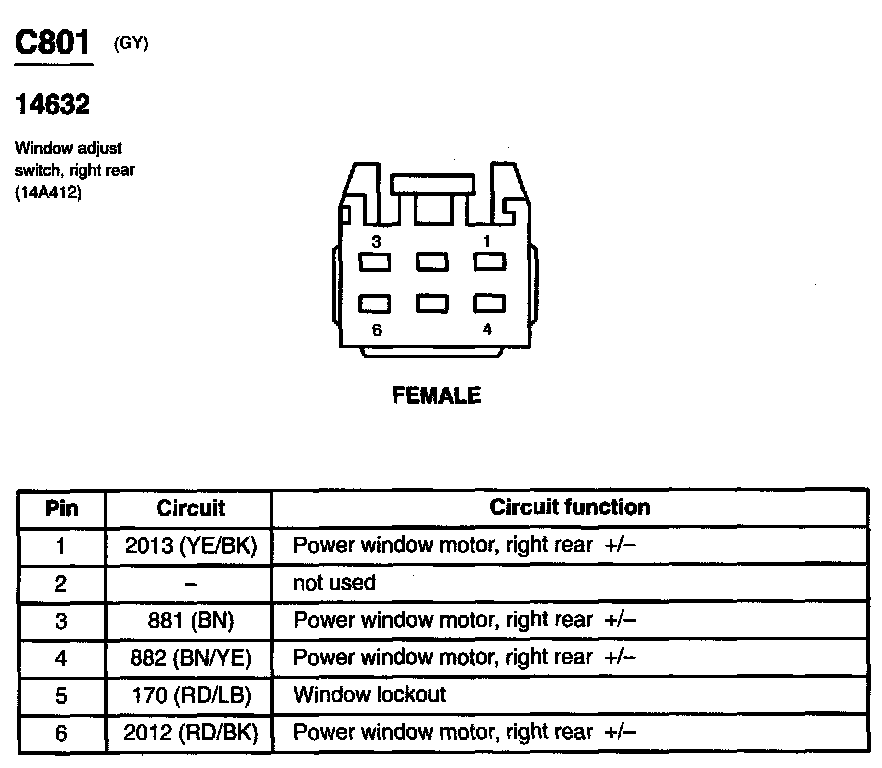 C801 (GY)

14632

Window adjust switch, right rear (14A412)

3 1
6 4

FEMALE

| Pin | Circuit | Circuit function |
|---|---|---|
| 1 | 2013 (YE/BK) | Power window motor, right rear +/– |
| 2 | – | not used |
| 3 | 881 (BN) | Power window motor, right rear +/– |
| 4 | 882 (BN/YE) | Power window motor, right rear +/– |
| 5 | 170 (RD/LB) | Window lockout |
| 6 | 2012 (RD/BK) | Power window motor, right rear +/– |